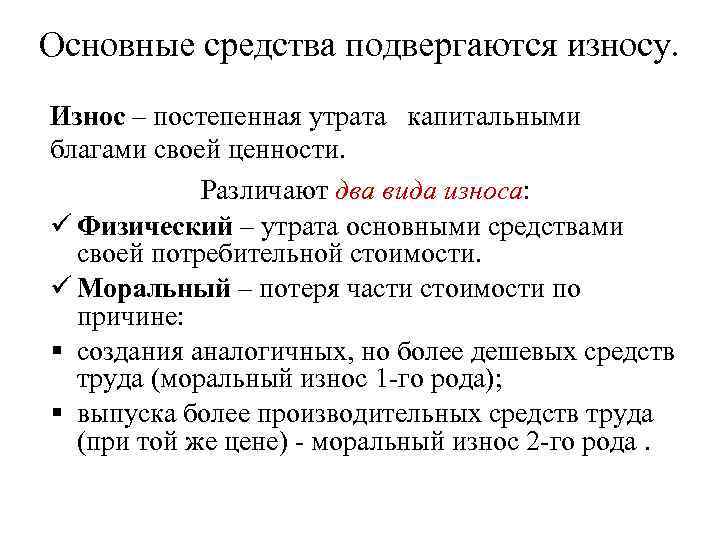 Основные средства подвергаются износу.

Износ – постепенная утрата капитальными благами своей ценности.

Различают два вида износа:

✓ Физический – утрата основными средствами своей потребительной стоимости.

✓ Моральный – потеря части стоимости по причине:

▪ создания аналогичных, но более дешевых средств труда (моральный износ 1-го рода);

▪ выпуска более производительных средств труда (при той же цене) - моральный износ 2-го рода .